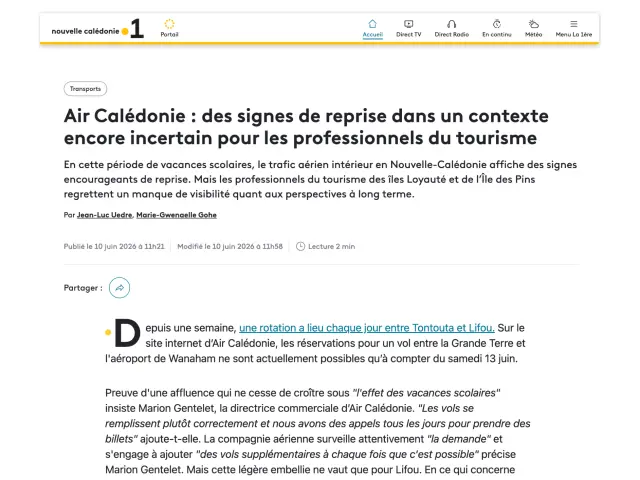 nouvelle calédonie 1

Portail

Accueil Direct TV Direct Radio En continu Météo Menu La 1ère

Transports

Air Calédonie : des signes de reprise dans un contexte encore incertain pour les professionnels du tourisme

En cette période de vacances scolaires, le trafic aérien intérieur en Nouvelle-Calédonie affiche des signes encourageants de reprise. Mais les professionnels du tourisme des îles Loyauté et de l'Île des Pins regrettent un manque de visibilité quant aux perspectives à long terme.

Par Jean-Luc Uedre, Marie-Gwenaelle Gohe

Publié le 10 juin 2026 à 11h21 Modifié le 10 juin 2026 à 11h58 Lecture 2 min

Partager :

Depuis une semaine, une rotation a lieu chaque jour entre Tontouta et Lifou. Sur le site internet d'Air Calédonie, les réservations pour un vol entre la Grande Terre et l'aéroport de Wanaham ne sont actuellement possibles qu'à compter du samedi 13 juin.

Preuve d'une affluence qui ne cesse de croître sous "l'effet des vacances scolaires" insiste Marion Gentelet, la directrice commerciale d'Air Calédonie. "Les vols se remplissent plutôt correctement et nous avons des appels tous les jours pour prendre des billets" ajoute-t-elle. La compagnie aérienne surveille attentivement "la demande" et s'engage à ajouter "des vols supplémentaires à chaque fois que c'est possible" précise Marion Gentelet. Mais cette légère embellie ne vaut que pour Lifou. En ce qui concerne